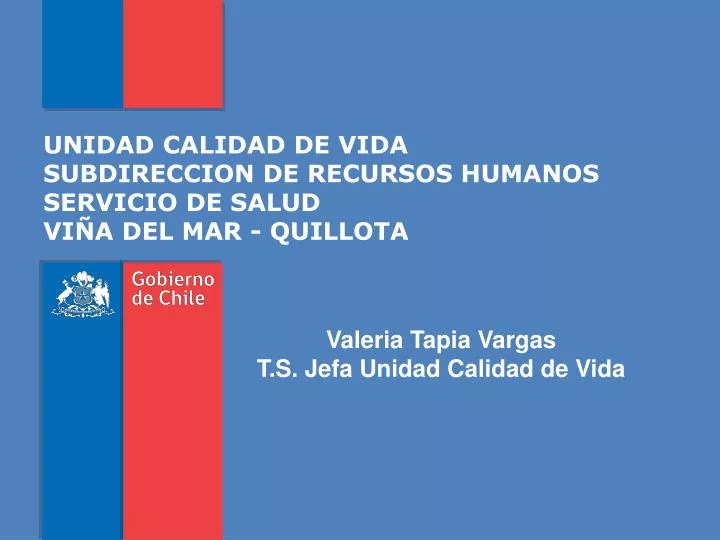 UNIDAD CALIDAD DE VIDA
SUBDIRECCION DE RECURSOS HUMANOS
SERVICIO DE SALUD
VIÑA DEL MAR - QUILLOTA

Gobierno de Chile

Valeria Tapia Vargas
T.S. Jefa Unidad Calidad de Vida